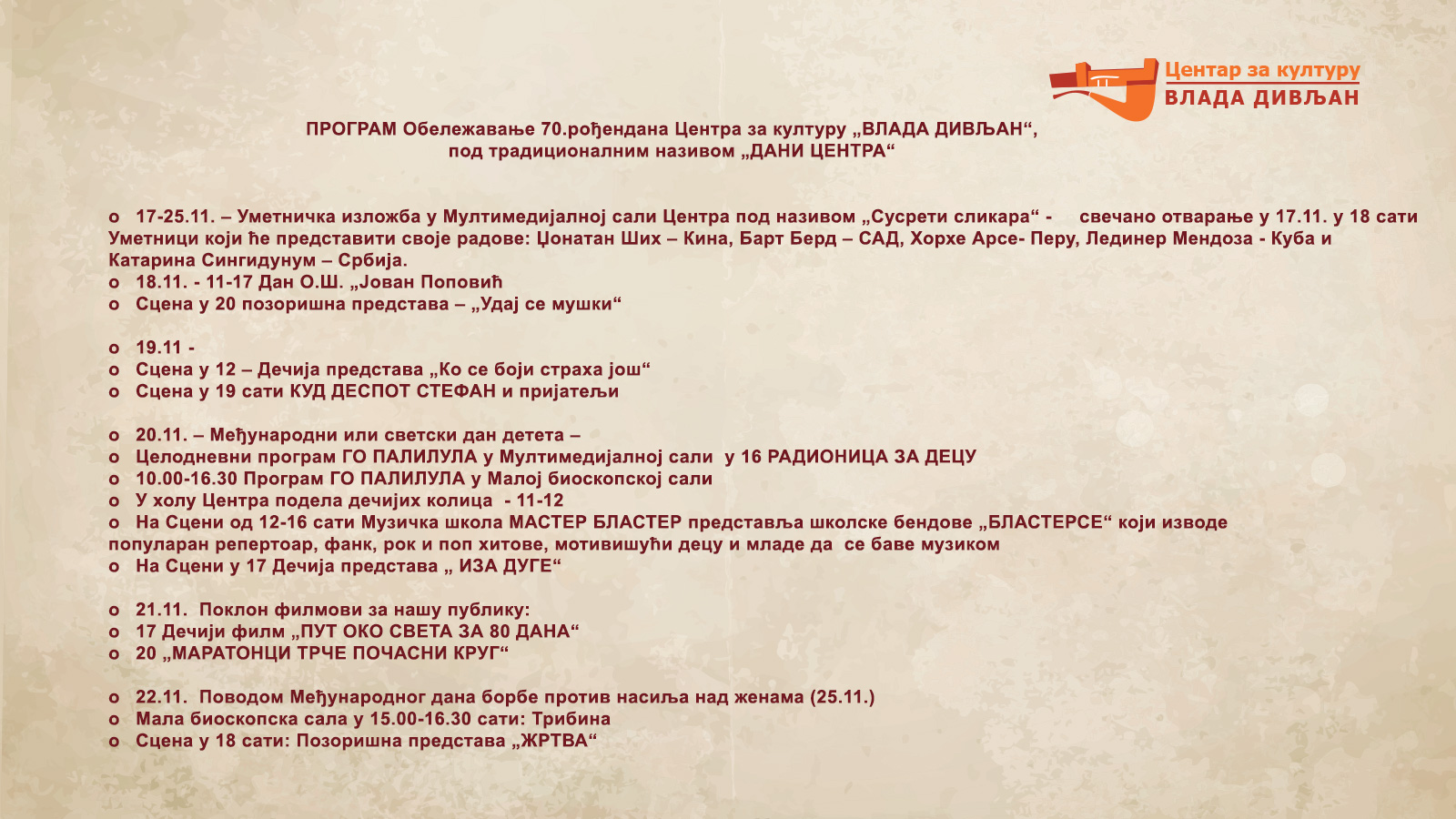 Центар за културу
ВЛАДА ДИВЉАН

ПРОГРАМ Обележавање 70.рођендана Центра за културу „ВЛАДА ДИВЉАН“, под традиционалним називом „ДАНИ ЦЕНТРА“

o 17-25.11. – Уметничка изложба у Мултимедијалној сали Центра под називом „Сусрети сликара“ - свечано отварање у 17.11. у 18 сати Уметници који ће представити своје радове: Џонатан Ших – Кина, Барт Берд – САД, Хорхе Арсе- Перу, Лединер Мендоза - Куба и Катарина Сингидунум – Србија.
o 18.11. - 11-17 Дан О.Ш. „Јован Поповић
o Сцена у 20 позоришна представа – „Удај се мушки“

o 19.11 -
o Сцена у 12 – Дечија представа „Ко се боји страха још“
o Сцена у 19 сати КУД ДЕСПОТ СТЕФАН и пријатељи

o 20.11. – Међународни или светски дан детета –
o Целодневни програм ГО ПАЛИЛУЛА у Мултимедијалној сали у 16 РАДИОНИЦА ЗА ДЕЦУ
o 10.00-16.30 Програм ГО ПАЛИЛУЛА у Малој биоскопској сали
o У холу Центра подела дечијих колица - 11-12
o На Сцени од 12-16 сати Музичка школа МАСТЕР БЛАСТЕР представља школске бендове „БЛАСТЕРСЕ“ који изводе популаран репертоар, фанк, рок и поп хитове, мотивишући децу и младе да се баве музиком
o На Сцени у 17 Дечија представа „ ИЗА ДУГЕ“

o 21.11. Поклон филмови за нашу публику:
o 17 Дечији филм „ПУТ ОКО СВЕТА ЗА 80 ДАНА“
o 20 „МАРАТОНЦИ ТРЧЕ ПОЧАСНИ КРУГ“

o 22.11. Поводом Међународног дана борбе против насиља над женама (25.11.)
o Мала биоскопска сала у 15.00-16.30 сати: Трибина
o Сцена у 18 сати: Позоришна представа „ЖРТВА“